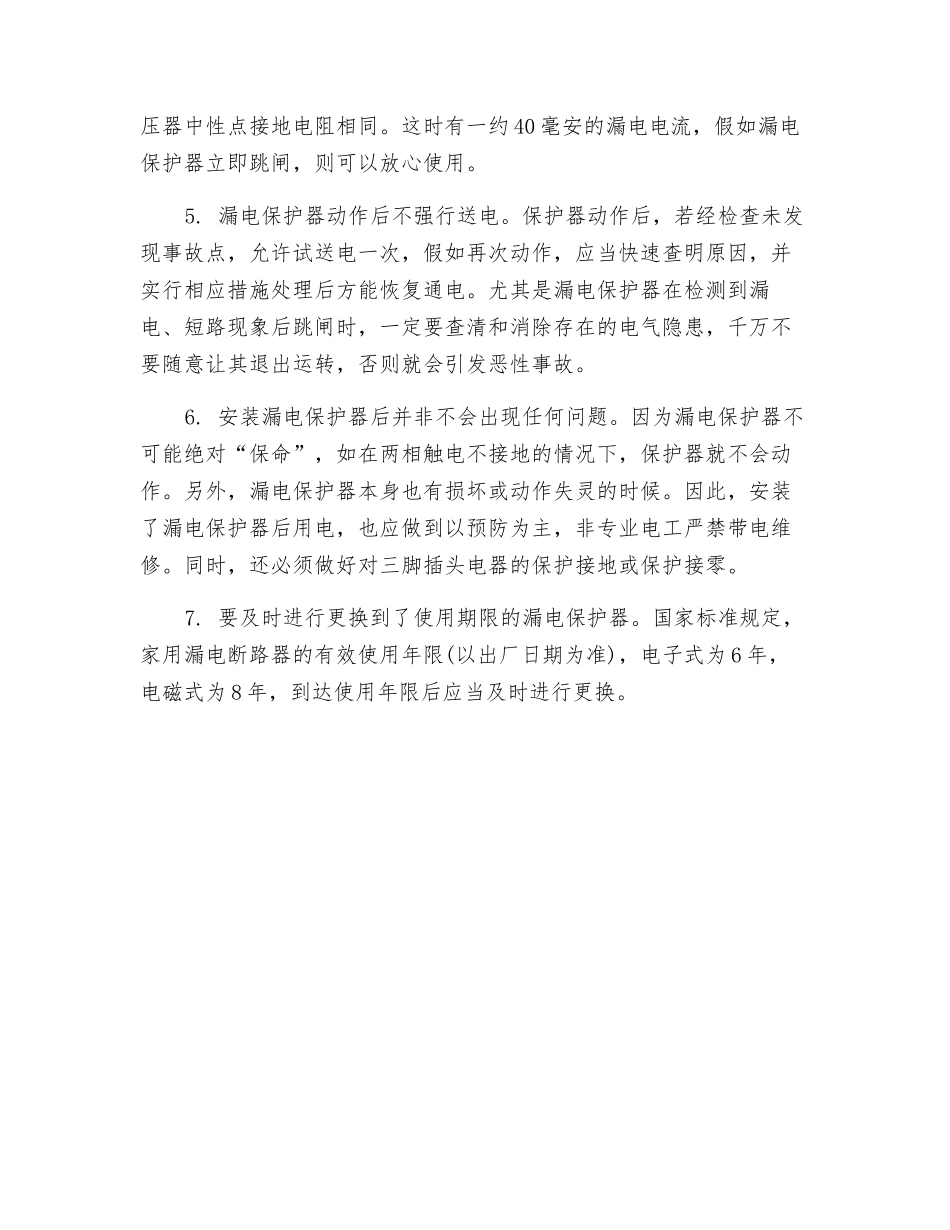 压器中性点接地电阻相同。这时有一约40毫安的漏电电流，假如漏电保护器立即跳闸，则可以放心使用。

5. 漏电保护器动作后不强行送电。保护器动作后，若经检查未发现事故点，允许试送电一次，假如再次动作，应当快速查明原因，并实行相应措施处理后方能恢复通电。尤其是漏电保护器在检测到漏电、短路现象后跳闸时，一定要查清和消除存在的电气隐患，千万不要随意让其退出运转，否则就会引发恶性事故。

6. 安装漏电保护器后并非不会出现任何问题。因为漏电保护器不可能绝对“保命”，如在两相触电不接地的情况下，保护器就不会动作。另外，漏电保护器本身也有损坏或动作失灵的时候。因此，安装了漏电保护器后用电，也应做到以预防为主，非专业电工严禁带电维修。同时，还必须做好对三脚插头电器的保护接地或保护接零。

7. 要及时进行更换到了使用期限的漏电保护器。国家标准规定，家用漏电断路器的有效使用年限(以出厂日期为准)，电子式为6年，电磁式为8年，到达使用年限后应当及时进行更换。